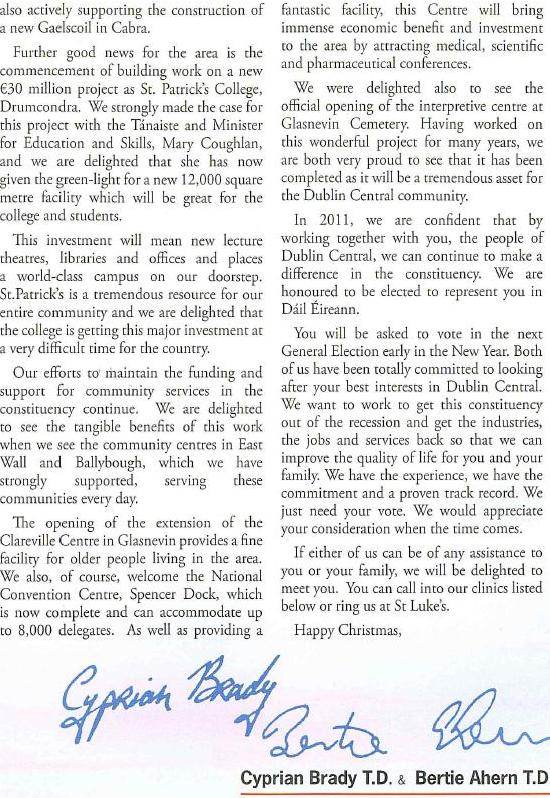 also actively supporting the construction of a new Gaelscoil in Cabra.

Further good news for the area is the commencement of building work on a new €30 million project as St. Patrick's College, Drumcondra. We strongly made the case for this project with the Tánaiste and Minister for Education and Skills, Mary Coughlan, and we are delighted that she has now given the green-light for a new 12,000 square metre facility which will be great for the college and students.

This investment will mean new lecture theatres, libraries and offices and places a world-class campus on our doorstep. St.Patrick's is a tremendous resource for our entire community and we are delighted that the college is getting this major investment at a very difficult time for the country.

Our efforts to maintain the funding and support for community services in the constituency continue. We are delighted to see the tangible benefits of this work when we see the community centres in East Wall and Ballybough, which we have strongly supported, serving these communities every day.

The opening of the extension of the Clareville Centre in Glasnevin provides a fine facility for older people living in the area. We also, of course, welcome the National Convention Centre, Spencer Dock, which is now complete and can accommodate up to 8,000 delegates. As well as providing a fantastic facility, this Centre will bring immense economic benefit and investment to the area by attracting medical, scientific and pharmaceutical conferences.

We were delighted also to see the official opening of the interpretive centre at Glasnevin Cemetery. Having worked on this wonderful project for many years, we are both very proud to see that it has been completed as it will be a tremendous asset for the Dublin Central community.

In 2011, we are confident that by working together with you, the people of Dublin Central, we can continue to make a difference in the constituency. We are honoured to be elected to represent you in Dáil Éireann.

You will be asked to vote in the next General Election early in the New Year. Both of us have been totally committed to looking after your best interests in Dublin Central. We want to work to get this constituency out of the recession and get the industries, the jobs and services back so that we can improve the quality of life for you and your family. We have the experience, we have the commitment and a proven track record. We just need your vote. We would appreciate your consideration when the time comes.

If either of us can be of any assistance to you or your family, we will be delighted to meet you. You can call into our clinics listed below or ring us at St Luke's.

Happy Christmas,

Cyprian Brady & Bertie Ahern

Cyprian Brady T.D. & Bertie Ahern T.D